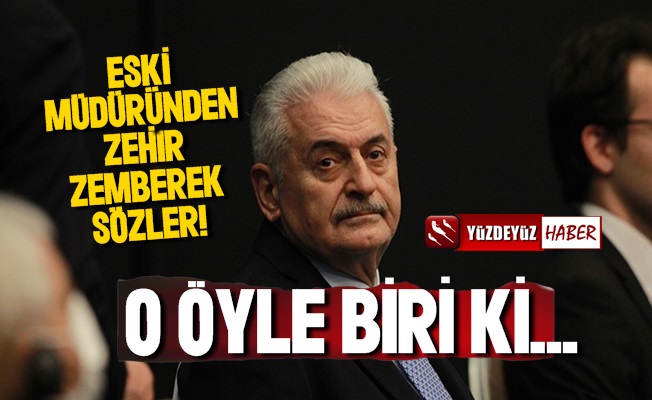 ESKİ MÜDÜRÜNDEN ZEHİR ZEMBEREK SÖZLER!

YÜZDEYÜZ HABER

O ÖYLE BİRİ Kİ...